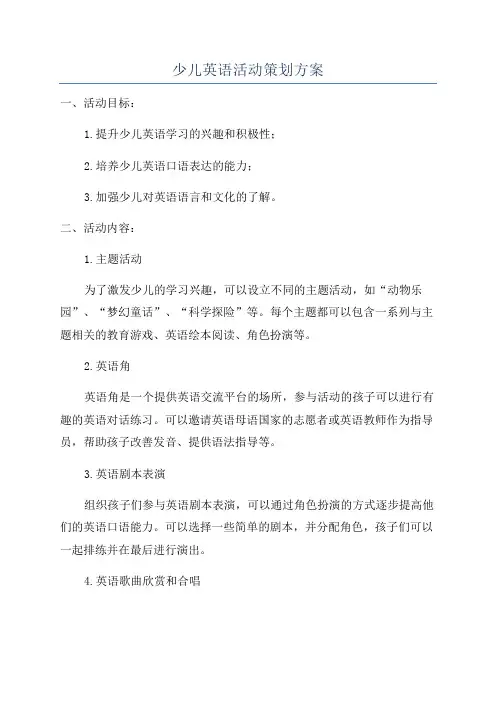 少儿英语活动策划方案

一、活动目标：

1. 提升少儿英语学习的兴趣和积极性；

2. 培养少儿英语口语表达的能力；

3. 加强少儿对英语语言和文化的了解。

二、活动内容：

1. 主题活动

为了激发少儿的学习兴趣，可以设立不同的主题活动，如“动物乐园”、“梦幻童话”、“科学探险”等。每个主题都可以包含一系列与主题相关的教育游戏、英语绘本阅读、角色扮演等。

2. 英语角

英语角是一个提供英语交流平台的场所，参与活动的孩子可以进行有趣的英语对话练习。可以邀请英语母语国家的志愿者或英语教师作为指导员，帮助孩子改善发音、提供语法指导等。

3. 英语剧本表演

组织孩子们参与英语剧本表演，可以通过角色扮演的方式逐步提高他们的英语口语能力。可以选择一些简单的剧本，并分配角色，孩子们可以一起排练并在最后进行演出。

4. 英语歌曲欣赏和合唱